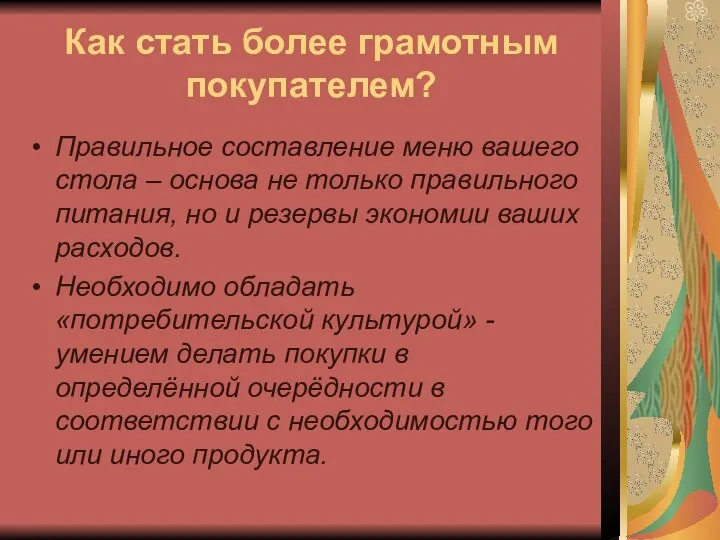 Как стать более грамотным покупателем?

• Правильное составление меню вашего стола – основа не только правильного питания, но и резервы экономии ваших расходов.

• Необходимо обладать «потребительской культурой» - умением делать покупки в определённой очерёдности в соответствии с необходимостью того или иного продукта.